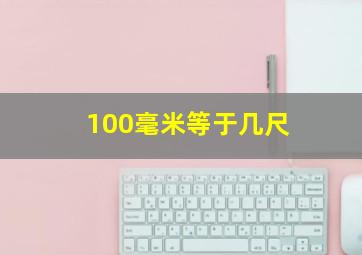 100毫米等于几尺